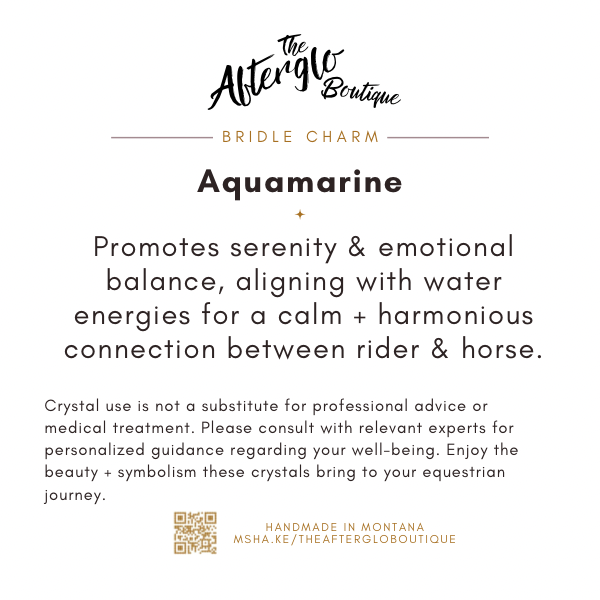 The Afterglo Boutique

BRIDLE CHARM

Aquamarine

Promotes serenity & emotional balance, aligning with water energies for a calm + harmonious connection between rider & horse.

Crystal use is not a substitute for professional advice or medical treatment. Please consult with relevant experts for personalized guidance regarding your well-being. Enjoy the beauty + symbolism these crystals bring to your equestrian journey.

HANDMADE IN MONTANA
MSHA.KE/THEAFTERGLOBOUTIQUE